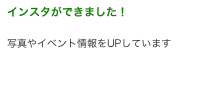 インスタができました！

写真やイベント情報をUPしています